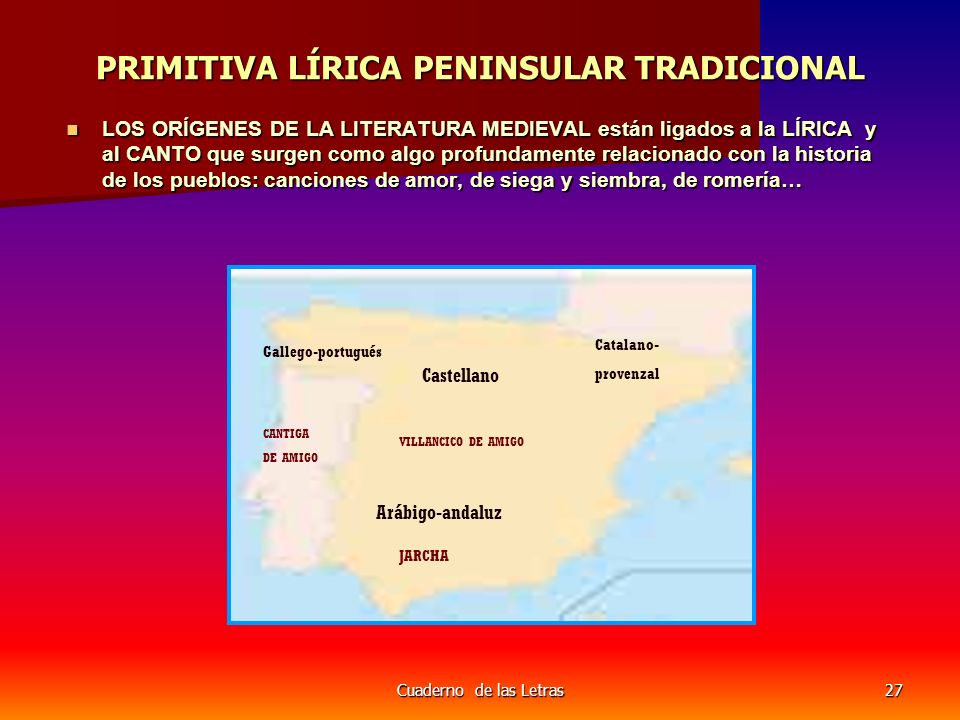 PRIMITIVA LÍRICA PENINSULAR TRADICIONAL

LOS ORÍGENES DE LA LITERATURA MEDIEVAL están ligados a la LÍRICA y al CANTO que surgen como algo profundamente relacionado con la historia de los pueblos: canciones de amor, de siega y siembra, de romería…

Gallego-portugués

Castellano

Catalano-provenzal

CANTIGA DE AMIGO

VILLANCICO DE AMIGO

Arábigo-andaluz

JARCHA

Cuaderno de las Letras

27